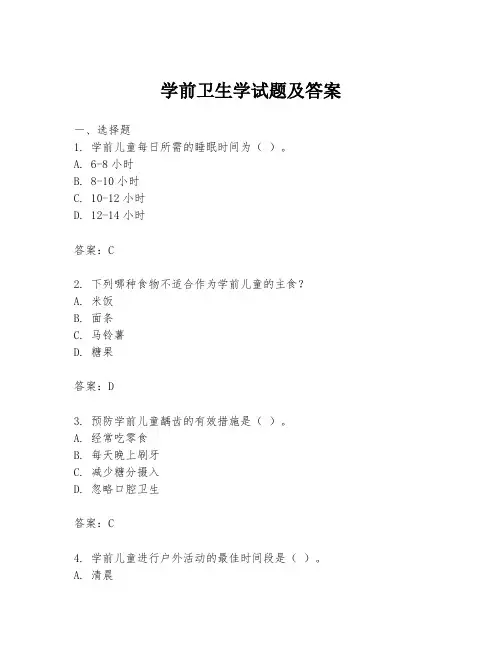 学前卫生学试题及答案

一、选择题

1. 学前儿童每日所需的睡眠时间为（ ）。

A. 6-8 小时

B. 8-10 小时

C. 10-12 小时

D. 12-14 小时

答案：C

2. 下列哪种食物不适合作为学前儿童的主食？

A. 米饭

B. 面条

C. 马铃薯

D. 糖果

答案：D

3. 预防学前儿童龋齿的有效措施是（ ）。

A. 经常吃零食

B. 每天晚上刷牙

C. 减少糖分摄入

D. 忽略口腔卫生

答案：C

4. 学前儿童进行户外活动的最佳时间段是（ ）。

A. 清晨